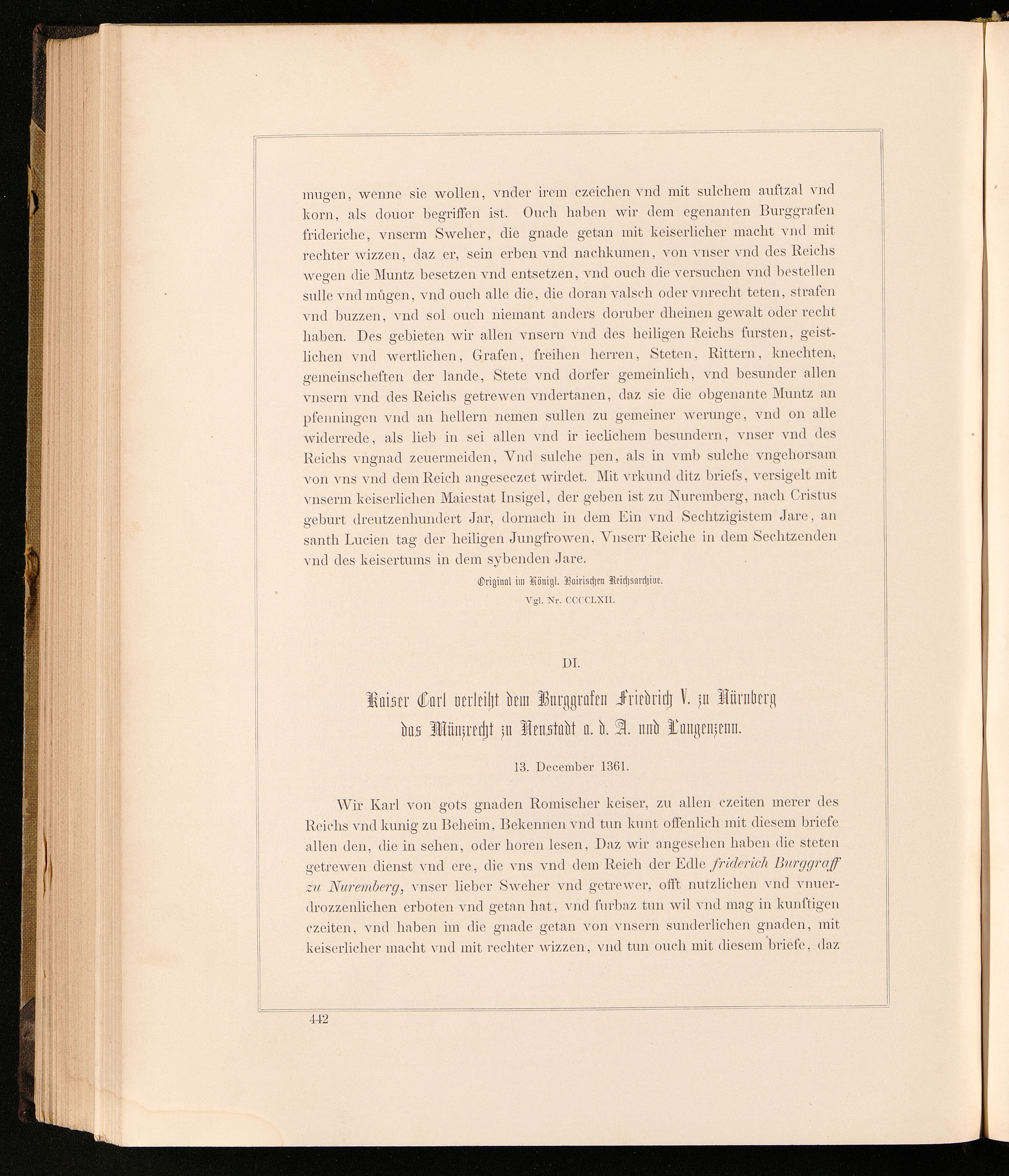 mugen, wenne sie wollen, vnder irem czeichen vnd mit sulchem auftzal vnd korn, als douor begriffen ist. Ouch haben wir dem egenanten Burggrafen frideriche, vnserm Sweher, die gnade getan mit keiserlicher macht vnd mit rechter wizzen, daz er, sein erben vnd nachkumen, von vnser vnd des Reichs wegen die Muntz besetzen vnd entsetzen, vnd ouch die versuchen vnd bestellen sulle vnd mûgen, vnd ouch alle die, die doran valsch oder vnrecht teten, strafen vnd buzzen, vnd sol ouch niemant anders doruber dheinen gewalt oder recht haben. Des gebieten wir allen vnsern vnd des heiligen Reichs fursten, geistlichen vnd wertlichen, Grafen, freihen herren, Steten, Rittern, knechten, gemeinscheften der lande, Stete vnd dorfer gemeinlich, vnd besunder allen vnsern vnd des Reichs getrewen vndertanen, daz sie die obgenante Muntz an pfenningen vnd an hellern nemen sullen zu gemeiner werunge, vnd on alle widerrede, als lieb in sei allen vnd ir ieclichem besundern, vnser vnd des Reichs vngnad zeuermeiden, Vnd sulche pen, als in vmb sulche vngehorsam von vns vnd dem Reich angeseczet wirdet. Mit vrkund ditz briefs, versigelt mit vnserm keiserlichen Maiestat Insigel, der geben ist zu Nuremberg, nach Cristus geburt dreutzenhundert Jar, dornach in dem Ein vnd Sechtzigistem Jare, an santh Lucien tag der heiligen Jungfrowen, Vnserr Reiche in dem Sechtzenden vnd des keisertums in dem sybenden Jare.

Original im Königl. Bairischen Reichsarchive.

Vgl. Nr. CCCCLXII.

DI.

Kaiser Carl verleiht dem Burggrafen Friedrich V. zu Nürnberg das Münzrecht zu Neustadt a. d. A. und Langenzenn.

13. December 1361.

Wir Karl von gots gnaden Romischer keiser, zu allen czeiten merer des Reichs vnd kunig zu Beheim, Bekennen vnd tun kunt offenlich mit diesem briefe allen den, die in sehen, oder horen lesen, Daz wir angesehen haben die steten getrewen dienst vnd ere, die vns vnd dem Reich der Edle friderich Burggraff zu Nuremberg, vnser lieber Sweher vnd getrewer, offt nutzlichen vnd vnuerdrozzenlichen erboten vnd getan hat, vnd furbaz tun wil vnd mag in kunftigen czeiten, vnd haben im die gnade getan von vnsern sunderlichen gnaden, mit keiserlicher macht vnd mit rechter wizzen, vnd tun ouch mit diesem briefe, daz

442